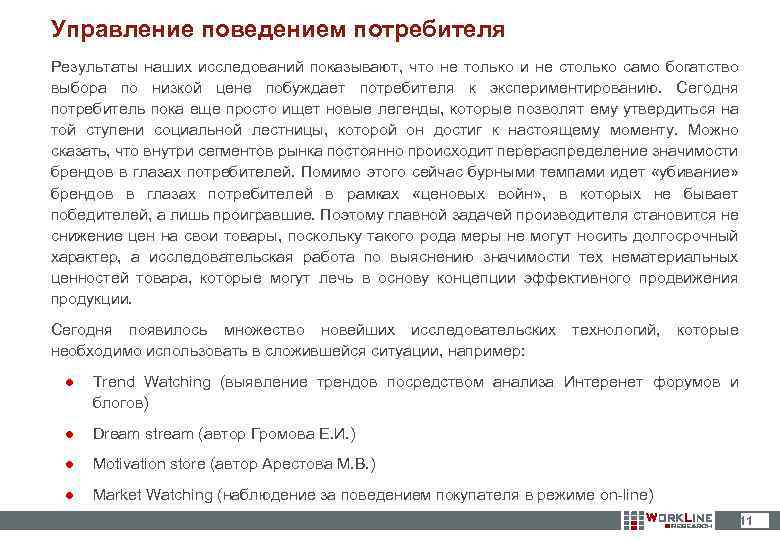 Управление поведением потребителя

Результаты наших исследований показывают, что не только и не столько само богатство выбора по низкой цене побуждает потребителя к экспериментированию. Сегодня потребитель пока еще просто ищет новые легенды, которые позволят ему утвердиться на той ступени социальной лестницы, которой он достиг к настоящему моменту. Можно сказать, что внутри сегментов рынка постоянно происходит перераспределение значимости брендов в глазах потребителей. Помимо этого сейчас бурными темпами идет «убивание» брендов в глазах потребителей в рамках «ценовых войн», в которых не бывает победителей, а лишь проигравшие. Поэтому главной задачей производителя становится не снижение цен на свои товары, поскольку такого рода меры не могут носить долгосрочный характер, а исследовательская работа по выяснению значимости тех нематериальных ценностей товара, которые могут лечь в основу концепции эффективного продвижения продукции.

Сегодня появилось множество новейших исследовательских технологий, которые необходимо использовать в сложившейся ситуации, например:

● Trend Watching (выявление трендов посредством анализа Интеренет форумов и блогов)

● Dream stream (автор Громова Е.И.)

● Motivation store (автор Арестова М.В.)

● Market Watching (наблюдение за поведением покупателя в режиме on-line)

WORKLINE RESEARCH 11